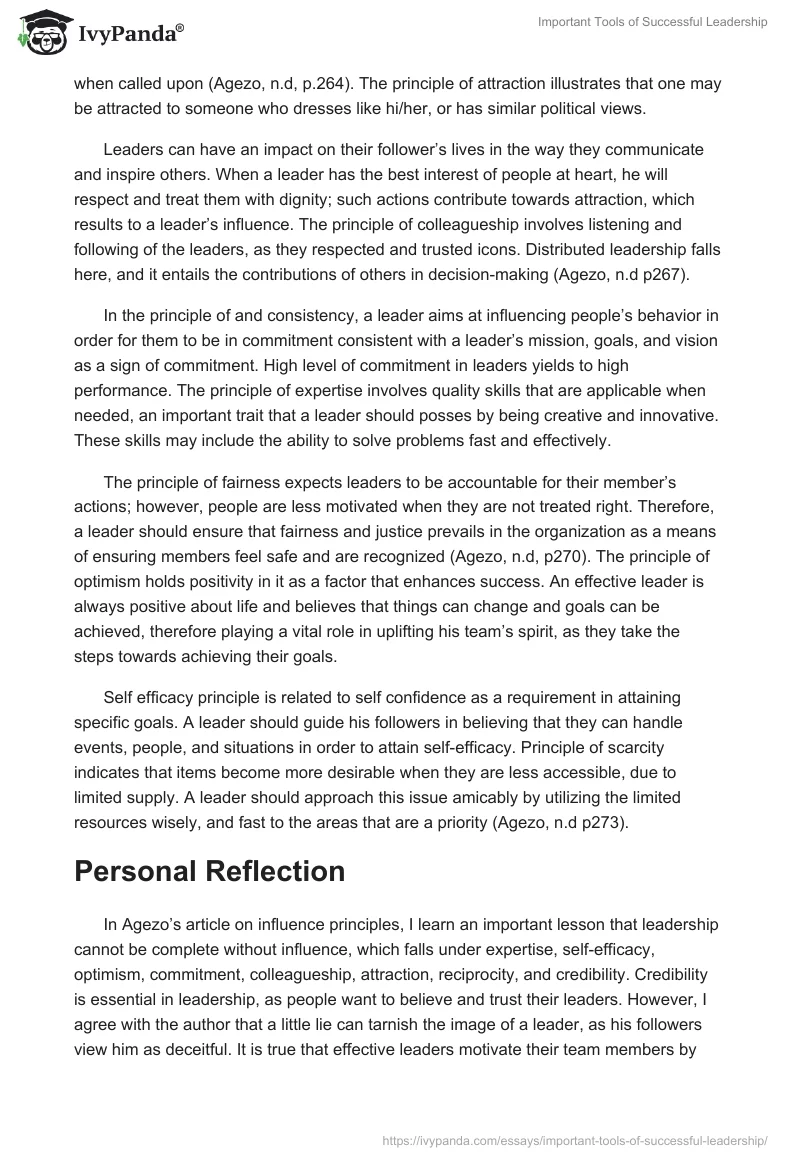 IvyPanda®

Important Tools of Successful Leadership

when called upon (Agezo, n.d, p.264). The principle of attraction illustrates that one may be attracted to someone who dresses like hi/her, or has similar political views.

Leaders can have an impact on their follower's lives in the way they communicate and inspire others. When a leader has the best interest of people at heart, he will respect and treat them with dignity; such actions contribute towards attraction, which results to a leader's influence. The principle of colleagueship involves listening and following of the leaders, as they respected and trusted icons. Distributed leadership falls here, and it entails the contributions of others in decision-making (Agezo, n.d p267).

In the principle of and consistency, a leader aims at influencing people's behavior in order for them to be in commitment consistent with a leader's mission, goals, and vision as a sign of commitment. High level of commitment in leaders yields to high performance. The principle of expertise involves quality skills that are applicable when needed, an important trait that a leader should posses by being creative and innovative. These skills may include the ability to solve problems fast and effectively.

The principle of fairness expects leaders to be accountable for their member's actions; however, people are less motivated when they are not treated right. Therefore, a leader should ensure that fairness and justice prevails in the organization as a means of ensuring members feel safe and are recognized (Agezo, n.d, p270). The principle of optimism holds positivity in it as a factor that enhances success. An effective leader is always positive about life and believes that things can change and goals can be achieved, therefore playing a vital role in uplifting his team's spirit, as they take the steps towards achieving their goals.

Self efficacy principle is related to self confidence as a requirement in attaining specific goals. A leader should guide his followers in believing that they can handle events, people, and situations in order to attain self-efficacy. Principle of scarcity indicates that items become more desirable when they are less accessible, due to limited supply. A leader should approach this issue amicably by utilizing the limited resources wisely, and fast to the areas that are a priority (Agezo, n.d p273).

Personal Reflection

In Agezo's article on influence principles, I learn an important lesson that leadership cannot be complete without influence, which falls under expertise, self-efficacy, optimism, commitment, colleagueship, attraction, reciprocity, and credibility. Credibility is essential in leadership, as people want to believe and trust their leaders. However, I agree with the author that a little lie can tarnish the image of a leader, as his followers view him as deceitful. It is true that effective leaders motivate their team members by

https://ivypanda.com/essays/important-tools-of-successful-leadership/